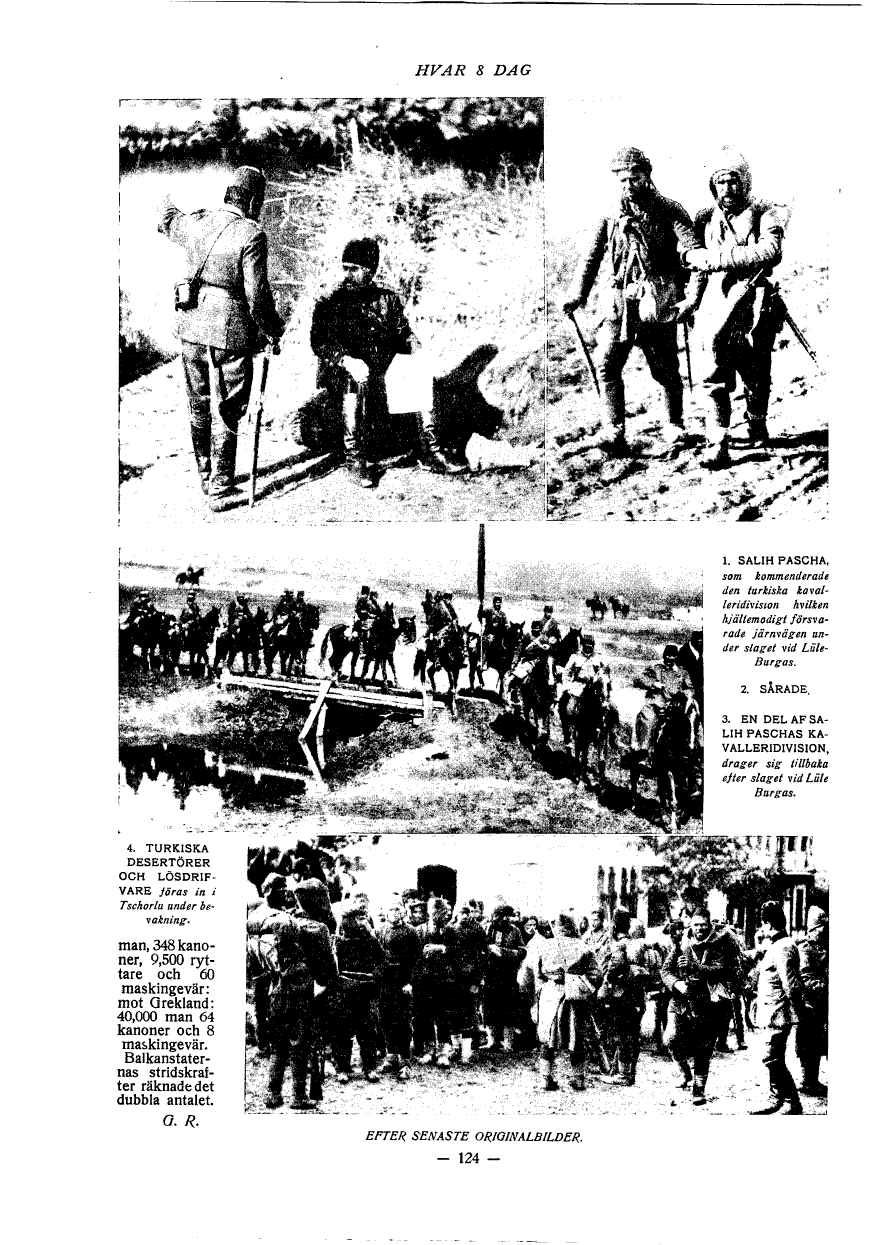 HVAR 8 DAG

1. SALIH PASCHA, som kommenderade den turkiska kavalleridivision hvilken hjältemodigt försvarade järnvägen under slaget vid Lüle-Burgas.

2. SÅRADE.

3. EN DEL AF SALIH PASCHAS KAVALLERIDIVISION, drager sig tillbaka efter slaget vid Lüle Burgas.

4. TURKISKA DESERTÖRER OCH LÖSDRIFVARE föras in i Tschorlu under bevakning.

man, 348 kanoner, 9,500 ryttare och 60 maskingevär: mot Grekland: 40,000 man 64 kanoner och 8 maskingevär. Balkanstaternas stridskrafter räknade det dubbla antalet.

G. R.

EFTER SENASTE ORIGINALBILDER.

— 124 —